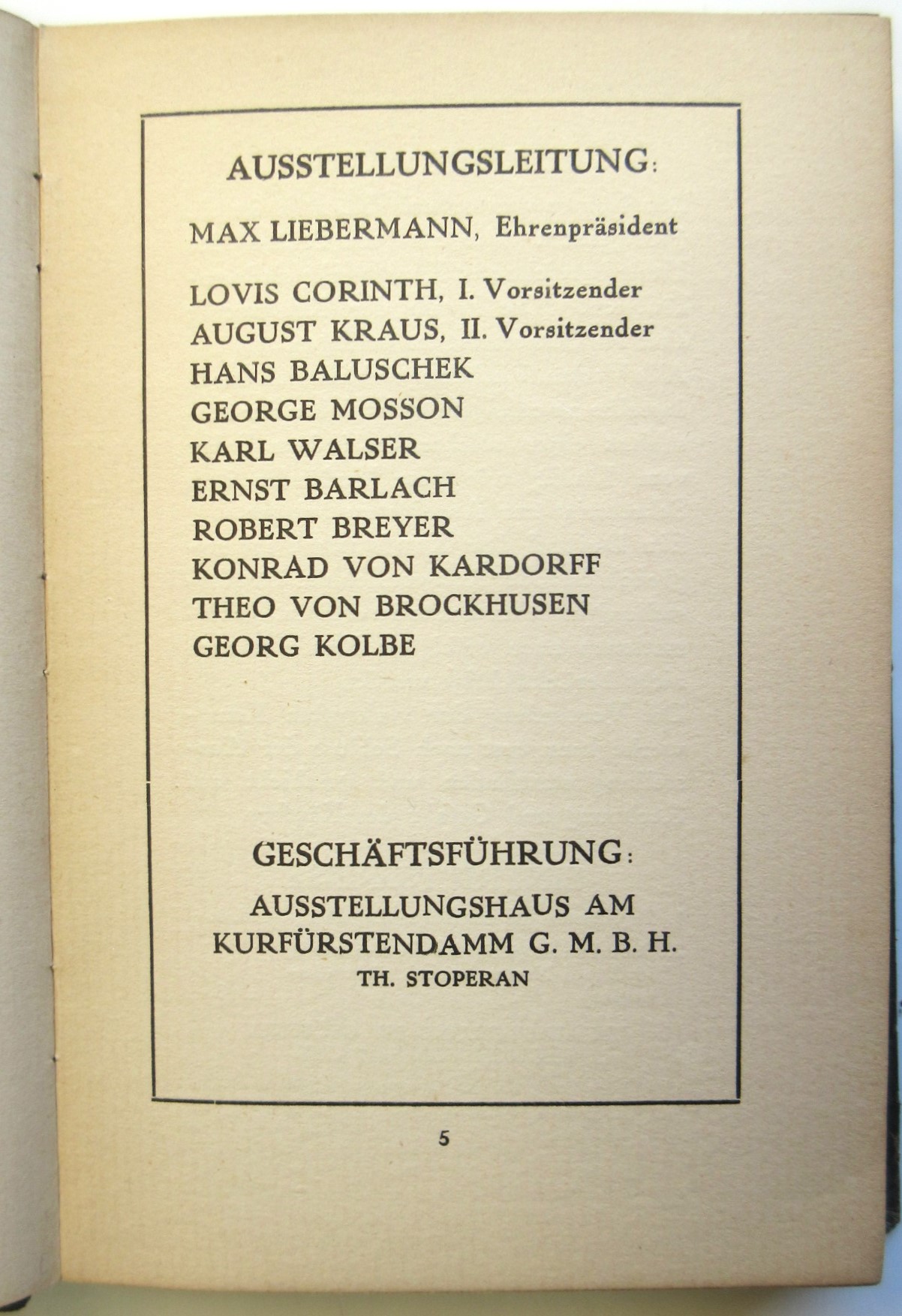 AUSSTELLUNGSLEITUNG:

MAX LIEBERMANN, Ehrenpräsident

LOVIS CORINTH, I. Vorsitzender
AUGUST KRAUS, II. Vorsitzender
HANS BALUSCHEK
GEORGE MOSSON
KARL WALSER
ERNST BARLACH
ROBERT BREYER
KONRAD VON KARDORFF
THEO VON BROCKHUSEN
GEORG KOLBE

GESCHÄFTSFÜHRUNG:

AUSSTELLUNGSHAUS AM KURFÜRSTENDAMM G. M. B. H.
TH. STOPERAN

5